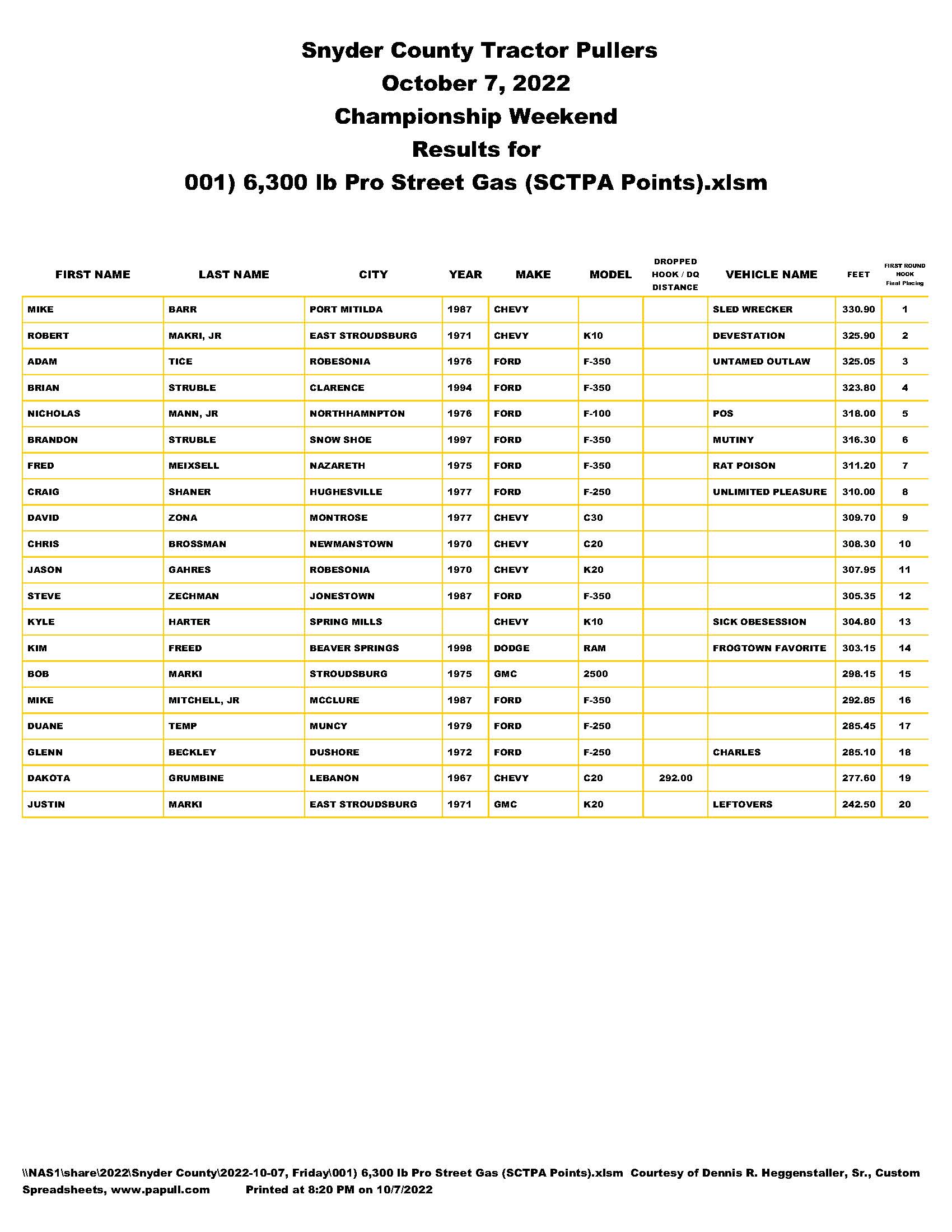 Snyder County Tractor Pullers
October 7, 2022
Championship Weekend
Results for
001) 6,300 lb Pro Street Gas (SCTPA Points).xlsm

| FIRST NAME | LAST NAME | CITY | YEAR | MAKE | MODEL | DROPPED HOOK / DQ DISTANCE | VEHICLE NAME | FEET | FIRST ROUND HOOK Final Placing |
|---|---|---|---|---|---|---|---|---|---|
| MIKE | BARR | PORT MITILDA | 1987 | CHEVY | | | SLED WRECKER | 330.90 | 1 |
| ROBERT | MAKRI, JR | EAST STROUDSBURG | 1971 | CHEVY | K10 | | DEVESTATION | 325.90 | 2 |
| ADAM | TICE | ROBESONIA | 1976 | FORD | F-350 | | UNTAMED OUTLAW | 325.05 | 3 |
| BRIAN | STRUBLE | CLARENCE | 1994 | FORD | F-350 | | | 323.80 | 4 |
| NICHOLAS | MANN, JR | NORTHHAMNPTON | 1976 | FORD | F-100 | | POS | 318.00 | 5 |
| BRANDON | STRUBLE | SNOW SHOE | 1997 | FORD | F-350 | | MUTINY | 316.30 | 6 |
| FRED | MEIXSELL | NAZARETH | 1975 | FORD | F-350 | | RAT POISON | 311.20 | 7 |
| CRAIG | SHANER | HUGHESVILLE | 1977 | FORD | F-250 | | UNLIMITED PLEASURE | 310.00 | 8 |
| DAVID | ZONA | MONTROSE | 1977 | CHEVY | C30 | | | 309.70 | 9 |
| CHRIS | BROSSMAN | NEWMANSTOWN | 1970 | CHEVY | C20 | | | 308.30 | 10 |
| JASON | GAHRES | ROBESONIA | 1970 | CHEVY | K20 | | | 307.95 | 11 |
| STEVE | ZECHMAN | JONESTOWN | 1987 | FORD | F-350 | | | 305.35 | 12 |
| KYLE | HARTER | SPRING MILLS | | CHEVY | K10 | | SICK OBESESSION | 304.80 | 13 |
| KIM | FREED | BEAVER SPRINGS | 1998 | DODGE | RAM | | FROGTOWN FAVORITE | 303.15 | 14 |
| BOB | MARKI | STROUDSBURG | 1975 | GMC | 2500 | | | 298.15 | 15 |
| MIKE | MITCHELL, JR | MCCLURE | 1987 | FORD | F-350 | | | 292.85 | 16 |
| DUANE | TEMP | MUNCY | 1979 | FORD | F-250 | | | 285.45 | 17 |
| GLENN | BECKLEY | DUSHORE | 1972 | FORD | F-250 | | CHARLES | 285.10 | 18 |
| DAKOTA | GRUMBINE | LEBANON | 1967 | CHEVY | C20 | 292.00 | | 277.60 | 19 |
| JUSTIN | MARKI | EAST STROUDSBURG | 1971 | GMC | K20 | | LEFTOVERS | 242.50 | 20 |

\\NAS1\share\2022\Snyder County\2022-10-07, Friday\001) 6,300 lb Pro Street Gas (SCTPA Points).xlsm Courtesy of Dennis R. Heggenstaller, Sr., Custom Spreadsheets, www.papull.com Printed at 8:20 PM on 10/7/2022